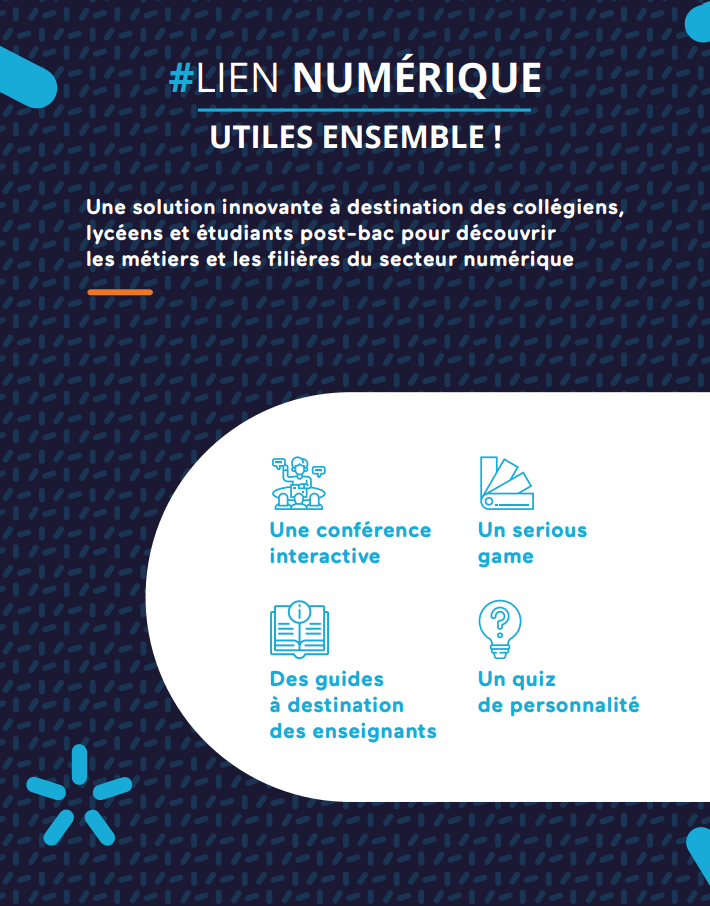 #LIEN NUMÉRIQUE

UTILES ENSEMBLE !

Une solution innovante à destination des collégiens, lycéens et étudiants post-bac pour découvrir les métiers et les filières du secteur numérique

Une conférence interactive

Un serious game

Des guides à destination des enseignants

Un quiz de personnalité